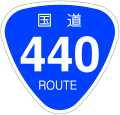 国道
440
ROUTE